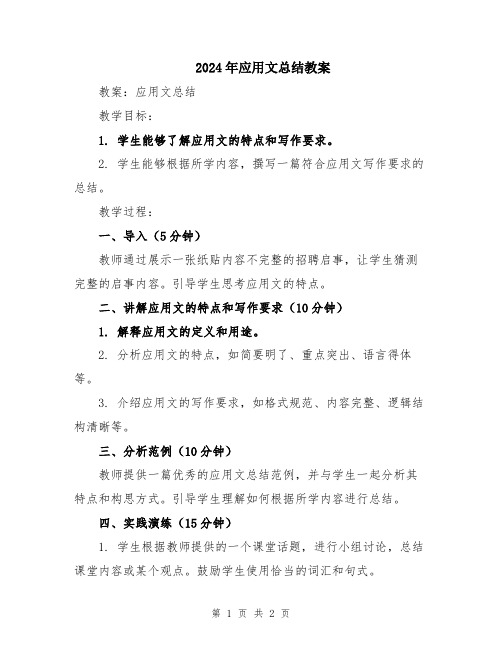 2024年应用文总结教案

教案：应用文总结

教学目标：

1. 学生能够了解应用文的特点和写作要求。

2. 学生能够根据所学内容，撰写一篇符合应用文写作要求的总结。

教学过程：

一、导入（5分钟）

教师通过展示一张纸贴内容不完整的招聘启事，让学生猜测完整的启事内容。引导学生思考应用文的特点。

二、讲解应用文的特点和写作要求（10分钟）

1. 解释应用文的定义和用途。

2. 分析应用文的特点，如简要明了、重点突出、语言得体等。

3. 介绍应用文的写作要求，如格式规范、内容完整、逻辑结构清晰等。

三、分析范例（10分钟）

教师提供一篇优秀的应用文总结范例，并与学生一起分析其特点和构思方式。引导学生理解如何根据所学内容进行总结。

四、实践演练（15分钟）

1. 学生根据教师提供的一个课堂话题，进行小组讨论，总结课堂内容或某个观点。鼓励学生使用恰当的词汇和句式。

第 1 页 共 2 页